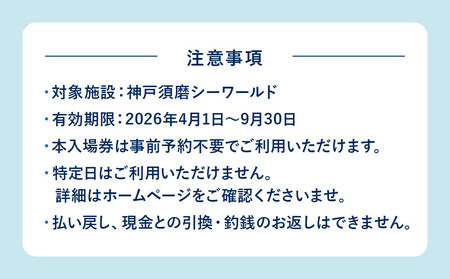 注意事項

・対象施設：神戸須磨シーワールド

・有効期限：2026年4月1日～9月30日

・本入場券は事前予約不要でご利用いただけます。

・特定日はご利用いただけません。
詳細はホームページをご確認くださいませ。

・払い戻し、現金との引換・釣銭のお返しはできません。